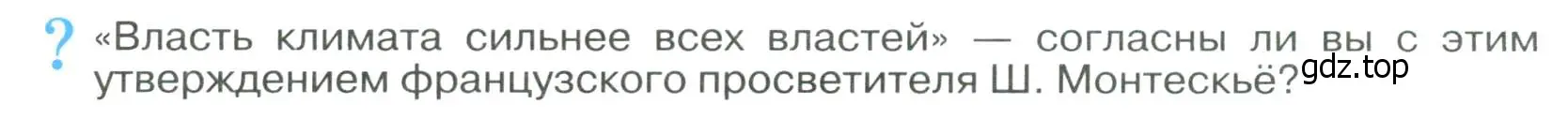 ? «Власть климата сильнее всех властей» — согласны ли вы с этим утверждением французского просветителя Ш. Монтескьё?

gdz.top